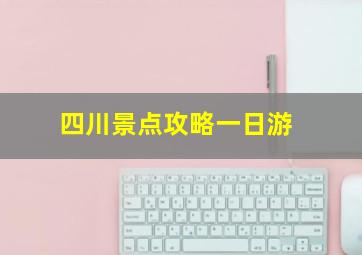 四川景点攻略一日游